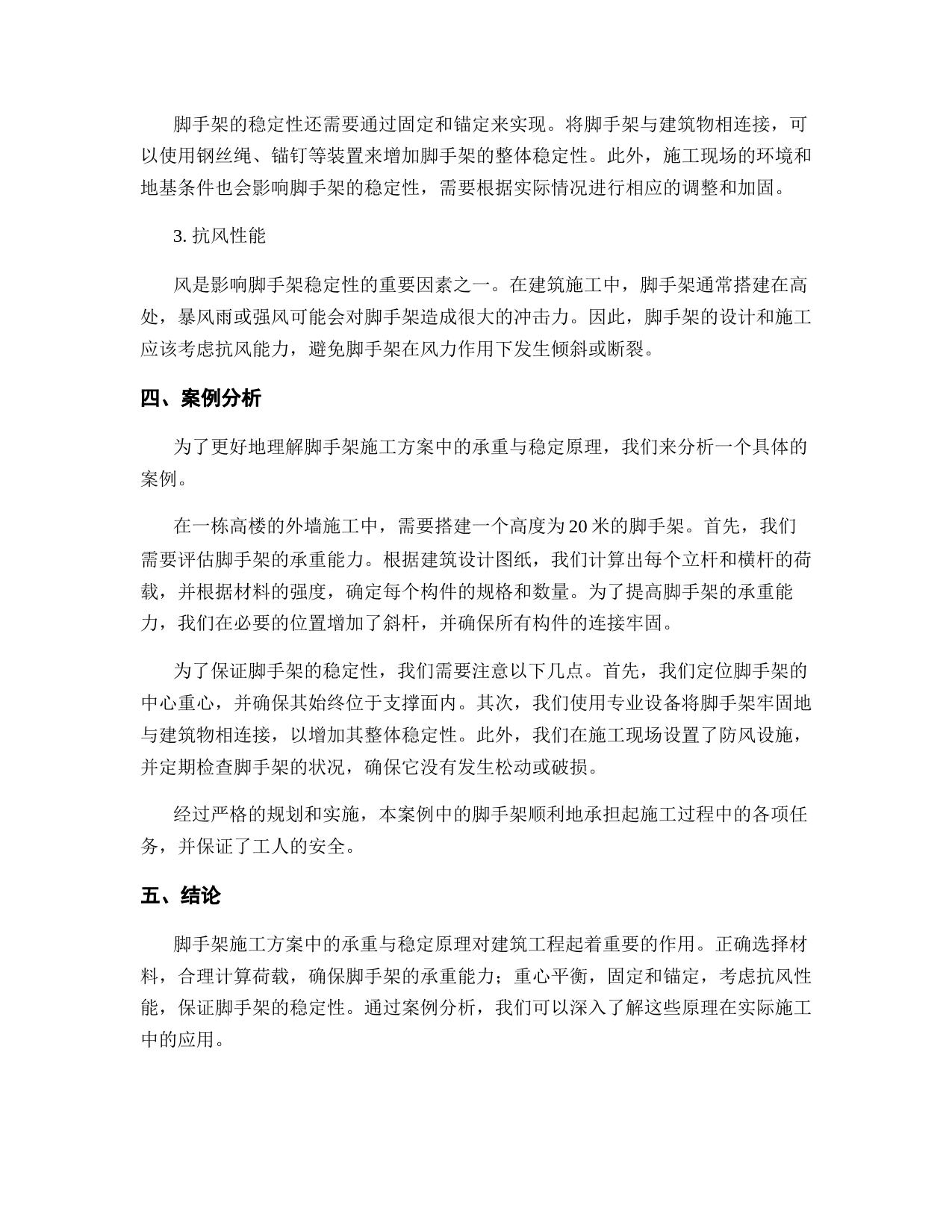 脚手架的稳定性还需要通过固定和锚定来实现。将脚手架与建筑物相连接，可以使用钢丝绳、锚钉等装置来增加脚手架的整体稳定性。此外，施工现场的环境和地基条件也会影响脚手架的稳定性，需要根据实际情况进行相应的调整和加固。

3. 抗风性能

风是影响脚手架稳定性的重要因素之一。在建筑施工中，脚手架通常搭建在高处，暴风雨或强风可能会对脚手架造成很大的冲击力。因此，脚手架的设计和施工应该考虑抗风能力，避免脚手架在风力作用下发生倾斜或断裂。

四、案例分析

为了更好地理解脚手架施工方案中的承重与稳定原理，我们来分析一个具体的案例。

在一栋高楼的外墙施工中，需要搭建一个高度为 20 米的脚手架。首先，我们需要评估脚手架的承重能力。根据建筑设计图纸，我们计算出每个立杆和横杆的荷载，并根据材料的强度，确定每个构件的规格和数量。为了提高脚手架的承重能力，我们在必要的位置增加了斜杆，并确保所有构件的连接牢固。

为了保证脚手架的稳定性，我们需要注意以下几点。首先，我们定位脚手架的中心重心，并确保其始终位于支撑面内。其次，我们使用专业设备将脚手架牢固地与建筑物相连接，以增加其整体稳定性。此外，我们在施工现场设置了防风设施，并定期检查脚手架的状况，确保它没有发生松动或破损。

经过严格的规划和实施，本案例中的脚手架顺利地承担起施工过程中的各项任务，并保证了工人的安全。

五、结论

脚手架施工方案中的承重与稳定原理对建筑工程起着重要的作用。正确选择材料，合理计算荷载，确保脚手架的承重能力；重心平衡，固定和锚定，考虑抗风性能，保证脚手架的稳定性。通过案例分析，我们可以深入了解这些原理在实际施工中的应用。